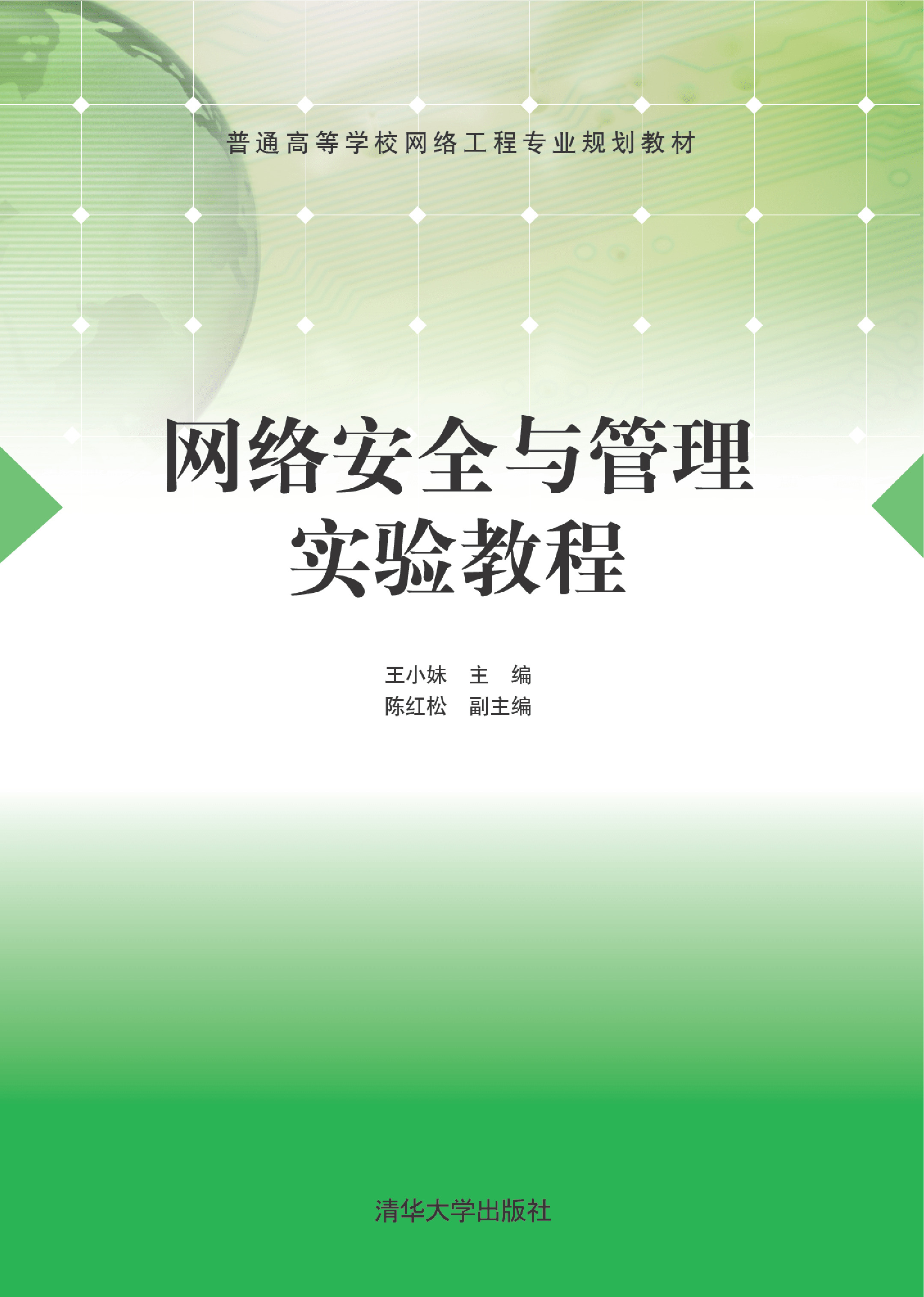 普通高等学校网络工程专业规划教材

网络安全与管理
实验教程

王小妹　主　编
陈红松　副主编

清华大学出版社